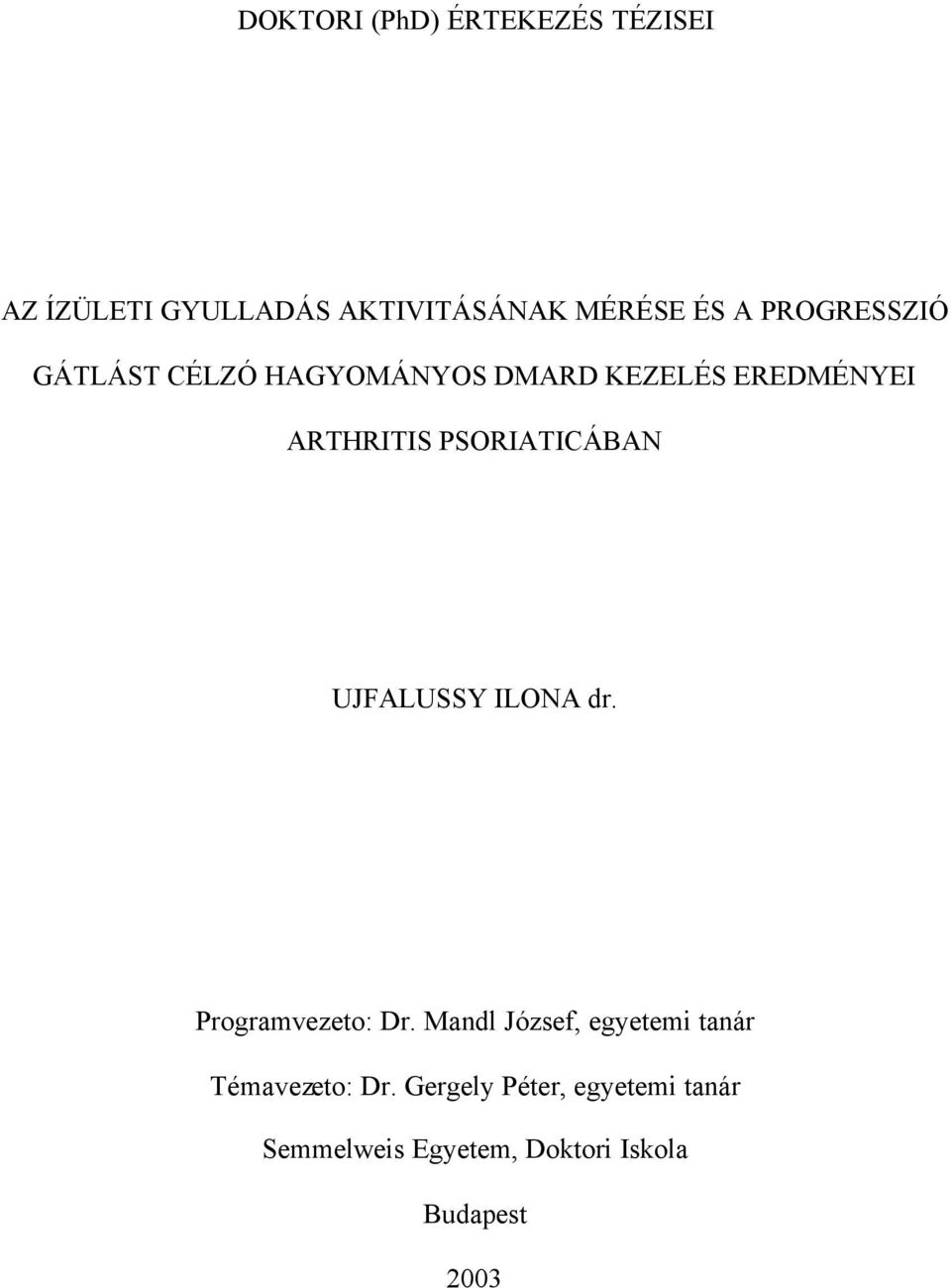 DOKTORI (PhD) ÉRTEKEZÉS TÉZISEI

AZ ÍZÜLETI GYULLADÁS AKTIVITÁSÁNAK MÉRÉSE ÉS A PROGRESSZIÓ GÁTLÁST CÉLZÓ HAGYOMÁNYOS DMARD KEZELÉS EREDMÉNYEI ARTHRITIS PSORIATICÁBAN

UJFALUSSY ILONA dr.

Programvezeto: Dr. Mandl József, egyetemi tanár

Témavezeto: Dr. Gergely Péter, egyetemi tanár

Semmelweis Egyetem, Doktori Iskola

Budapest

2003